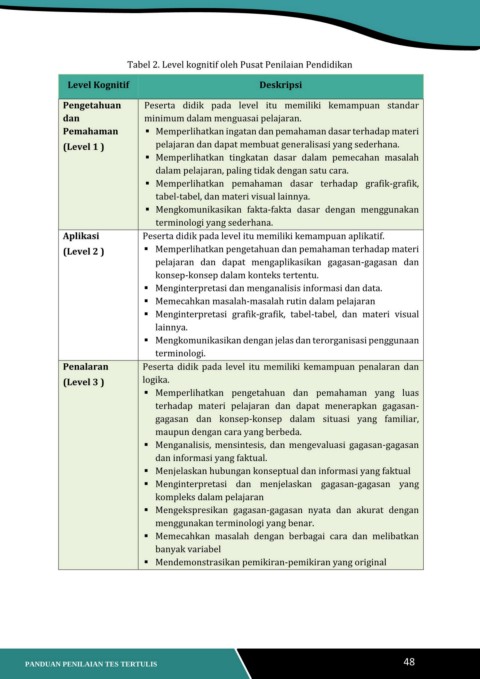 Tabel 2. Level kognitif oleh Pusat Penilaian Pendidikan

| Level Kognitif | Deskripsi |
|---|---|
| Pengetahuan dan Pemahaman (Level 1 ) | Peserta didik pada level itu memiliki kemampuan standar minimum dalam menguasai pelajaran. ▪ Memperlihatkan ingatan dan pemahaman dasar terhadap materi pelajaran dan dapat membuat generalisasi yang sederhana. ▪ Memperlihatkan tingkatan dasar dalam pemecahan masalah dalam pelajaran, paling tidak dengan satu cara. ▪ Memperlihatkan pemahaman dasar terhadap grafik-grafik, tabel-tabel, dan materi visual lainnya. ▪ Mengkomunikasikan fakta-fakta dasar dengan menggunakan terminologi yang sederhana. |
| Aplikasi (Level 2 ) | Peserta didik pada level itu memiliki kemampuan aplikatif. ▪ Memperlihatkan pengetahuan dan pemahaman terhadap materi pelajaran dan dapat mengaplikasikan gagasan-gagasan dan konsep-konsep dalam konteks tertentu. ▪ Menginterpretasi dan menganalisis informasi dan data. ▪ Memecahkan masalah-masalah rutin dalam pelajaran ▪ Menginterpretasi grafik-grafik, tabel-tabel, dan materi visual lainnya. ▪ Mengkomunikasikan dengan jelas dan terorganisasi penggunaan terminologi. |
| Penalaran (Level 3 ) | Peserta didik pada level itu memiliki kemampuan penalaran dan logika. ▪ Memperlihatkan pengetahuan dan pemahaman yang luas terhadap materi pelajaran dan dapat menerapkan gagasan-gagasan dan konsep-konsep dalam situasi yang familiar, maupun dengan cara yang berbeda. ▪ Menganalisis, mensintesis, dan mengevaluasi gagasan-gagasan dan informasi yang faktual. ▪ Menjelaskan hubungan konseptual dan informasi yang faktual ▪ Menginterpretasi dan menjelaskan gagasan-gagasan yang kompleks dalam pelajaran ▪ Mengekspresikan gagasan-gagasan nyata dan akurat dengan menggunakan terminologi yang benar. ▪ Memecahkan masalah dengan berbagai cara dan melibatkan banyak variabel ▪ Mendemonstrasikan pemikiran-pemikiran yang original |

PANDUAN PENILAIAN TES TERTULIS

48